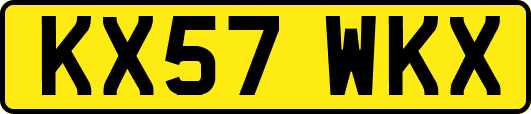 KX57 WKX